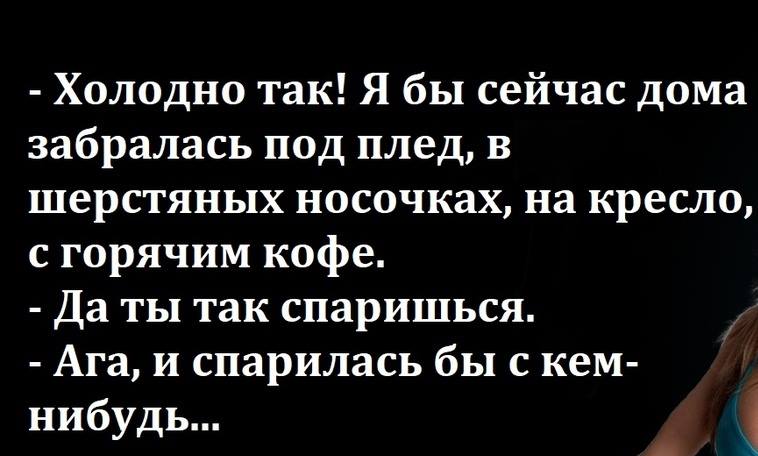 - Холодно так! Я бы сейчас дома забралась под плед, в шерстяных носочках, на кресло, с горячим кофе.
- Да ты так спаришься.
- Ага, и спарилась бы с кем-нибудь...